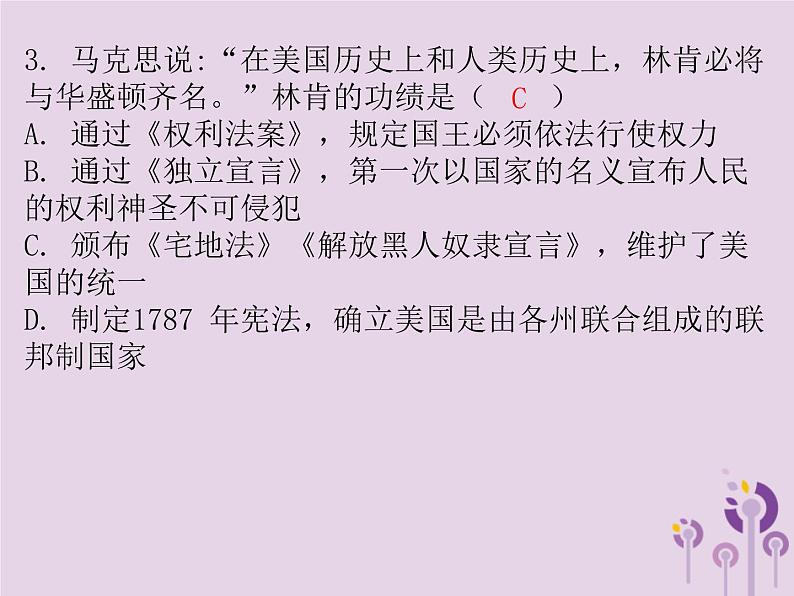 3. 马克思说:“在美国历史上和人类历史上，林肯必将与华盛顿齐名。”林肯的功绩是（ C ）
A. 通过《权利法案》，规定国王必须依法行使权力
B. 通过《独立宣言》，第一次以国家的名义宣布人民的权利神圣不可侵犯
C. 颁布《宅地法》《解放黑人奴隶宣言》，维护了美国的统一
D. 制定1787 年宪法，确立美国是由各州联合组成的联邦制国家